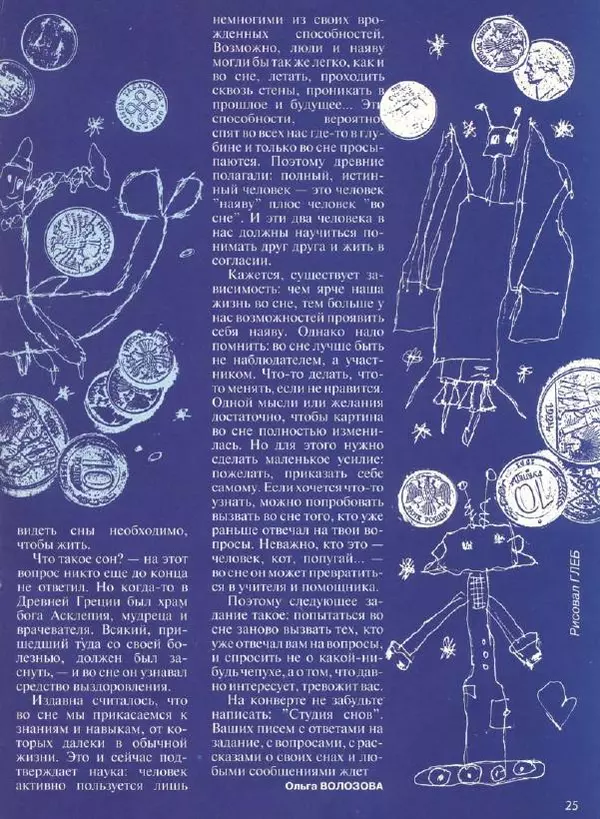 видеть сны необходимо, чтобы жить.

Что такое сон? — на этот вопрос никто еще до конца не ответил. Но когда-то в Древней Греции был храм бога Асклепия, мудреца и врачевателя. Всякий, пришедший туда со своей болезнью, должен был заснуть, — и во сне он узнавал средство выздоровления.

Издавна считалось, что во сне мы прикасаемся к знаниям и навыкам, от которых далеки в обычной жизни. Это и сейчас подтверждает наука: человек активно пользуется лишь немногими из своих врожденных способностей. Возможно, люди и наяву могли бы так же легко, как и во сне, летать, проходить сквозь стены, проникать в прошлое и будущее... Эти способности, вероятно спят во всех нас где-то в глубине и только во сне просыпаются. Поэтому древние полагали: полный, истинный человек — это человек "наяву" плюс человек "во сне". И эти два человека в нас должны научиться понимать друг друга и жить в согласии.

Кажется, существует зависимость: чем ярче наша жизнь во сне, тем больше у нас возможностей проявить себя наяву. Однако надо помнить: во сне лучше быть не наблюдателем, а участником. Что-то делать, что-то менять, если не нравится. Одной мысли или желания достаточно, чтобы картина во сне полностью изменилась. Но для этого нужно сделать маленькое усилие: пожелать, приказать себе самому. Если хочется что-то узнать, можно попробовать вызвать во сне того, кто уже раньше отвечал на твои вопросы. Неважно, кто это — человек, кот, попугай... — во сне он может превратиться в учителя и помощника.

Поэтому следующее задание такое: попытаться во сне заново вызвать тех, кто уже отвечал вам на вопросы, и спросить не о какой-нибудь чепухе, а о том, что давно интересует, тревожит вас.

На конверте не забудьте написать: "Студия снов". Ваших писем с ответами на задание, с вопросами, с рассказами о своих снах и любыми сообщениями ждет

Ольга ВОЛОЗОВА

Рисовал ГЛЕБ

25